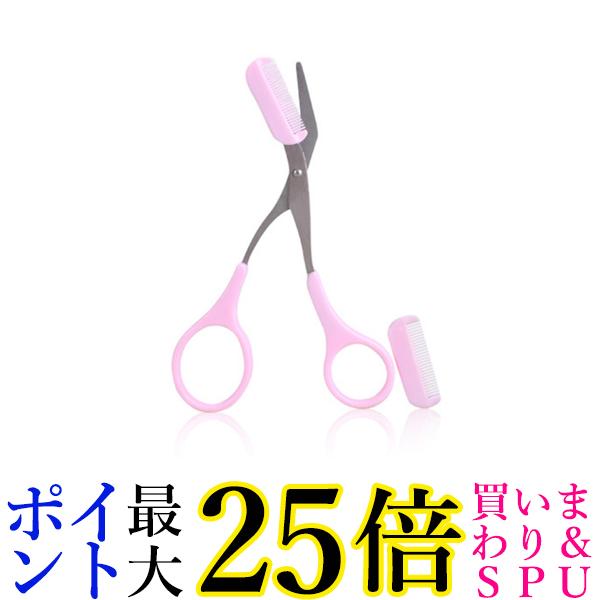 ポイント最大25倍買いまわり&SPU